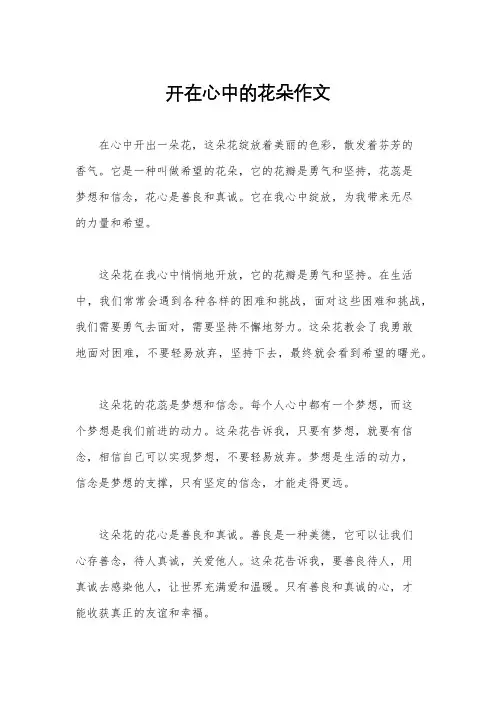 开在心中的花朵作文

在心中开出一朵花，这朵花绽放着美丽的色彩，散发着芬芳的香气。它是一种叫做希望的花朵，它的花瓣是勇气和坚持，花蕊是梦想和信念，花心是善良和真诚。它在我心中绽放，为我带来无尽的力量和希望。

这朵花在我心中悄悄地开放，它的花瓣是勇气和坚持。在生活中，我们常常会遇到各种各样的困难和挑战，面对这些困难和挑战，我们需要勇气去面对，需要坚持不懈地努力。这朵花教会了我勇敢地面对困难，不要轻易放弃，坚持下去，最终就会看到希望的曙光。

这朵花的花蕊是梦想和信念。每个人心中都有一个梦想，而这个梦想是我们前进的动力。这朵花告诉我，只要有梦想，就要有信念，相信自己可以实现梦想，不要轻易放弃。梦想是生活的动力，信念是梦想的支撑，只有坚定的信念，才能走得更远。

这朵花的花心是善良和真诚。善良是一种美德，它可以让我们心存善念，待人真诚，关爱他人。这朵花告诉我，要善良待人，用真诚去感染他人，让世界充满爱和温暖。只有善良和真诚的心，才能收获真正的友谊和幸福。